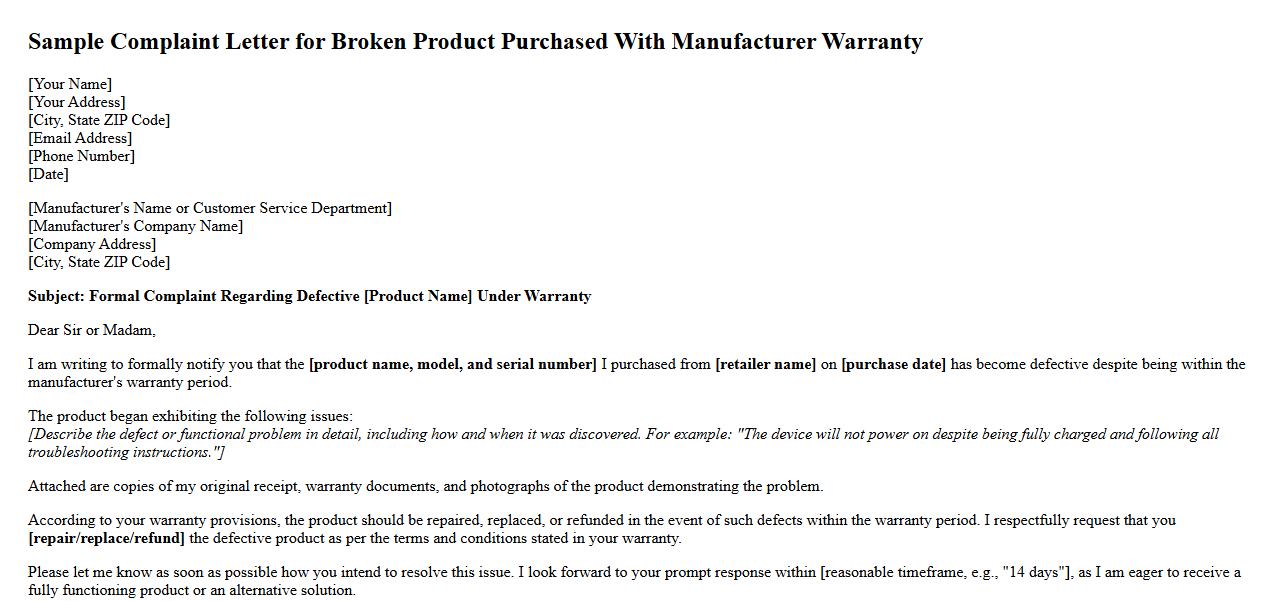 Sample Complaint Letter for Broken Product Purchased With Manufacturer Warranty

[Your Name]
[Your Address]
[City, State ZIP Code]
[Email Address]
[Phone Number]
[Date]

[Manufacturer's Name or Customer Service Department]
[Manufacturer's Company Name]
[Company Address]
[City, State ZIP Code]

Subject: Formal Complaint Regarding Defective [Product Name] Under Warranty

Dear Sir or Madam,

I am writing to formally notify you that the [product name, model, and serial number] I purchased from [retailer name] on [purchase date] has become defective despite being within the manufacturer's warranty period.

The product began exhibiting the following issues:
[Describe the defect or functional problem in detail, including how and when it was discovered. For example: "The device will not power on despite being fully charged and following all troubleshooting instructions."]

Attached are copies of my original receipt, warranty documents, and photographs of the product demonstrating the problem.

According to your warranty provisions, the product should be repaired, replaced, or refunded in the event of such defects within the warranty period. I respectfully request that you [repair/replace/refund] the defective product as per the terms and conditions stated in your warranty.

Please let me know as soon as possible how you intend to resolve this issue. I look forward to your prompt response within [reasonable timeframe, e.g., "14 days"], as I am eager to receive a fully functioning product or an alternative solution.